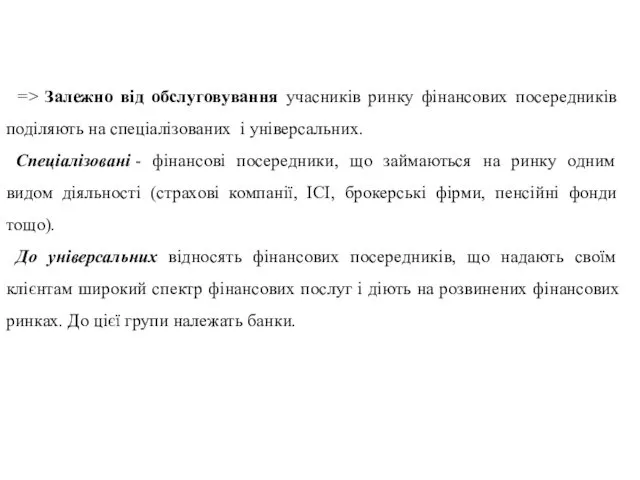 => Залежно від обслуговування учасників ринку фінансових посередників поділяють на спеціалізованих і універсальних.

Спеціалізовані - фінансові посередники, що займаються на ринку одним видом діяльності (страхові компанії, ІСІ, брокерські фірми, пенсійні фонди тощо).

До універсальних відносять фінансових посередників, що надають своїм клієнтам широкий спектр фінансових послуг і діють на розвинених фінансових ринках. До цієї групи належать банки.